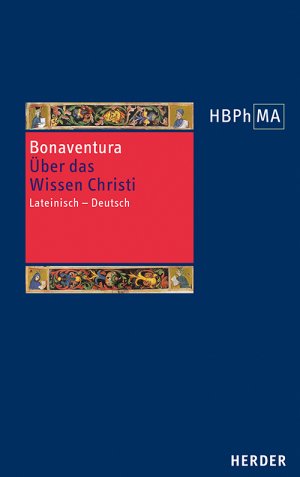 HBPh MA

Bonaventura
Über das Wissen Christi
Lateinisch – Deutsch

HERDER